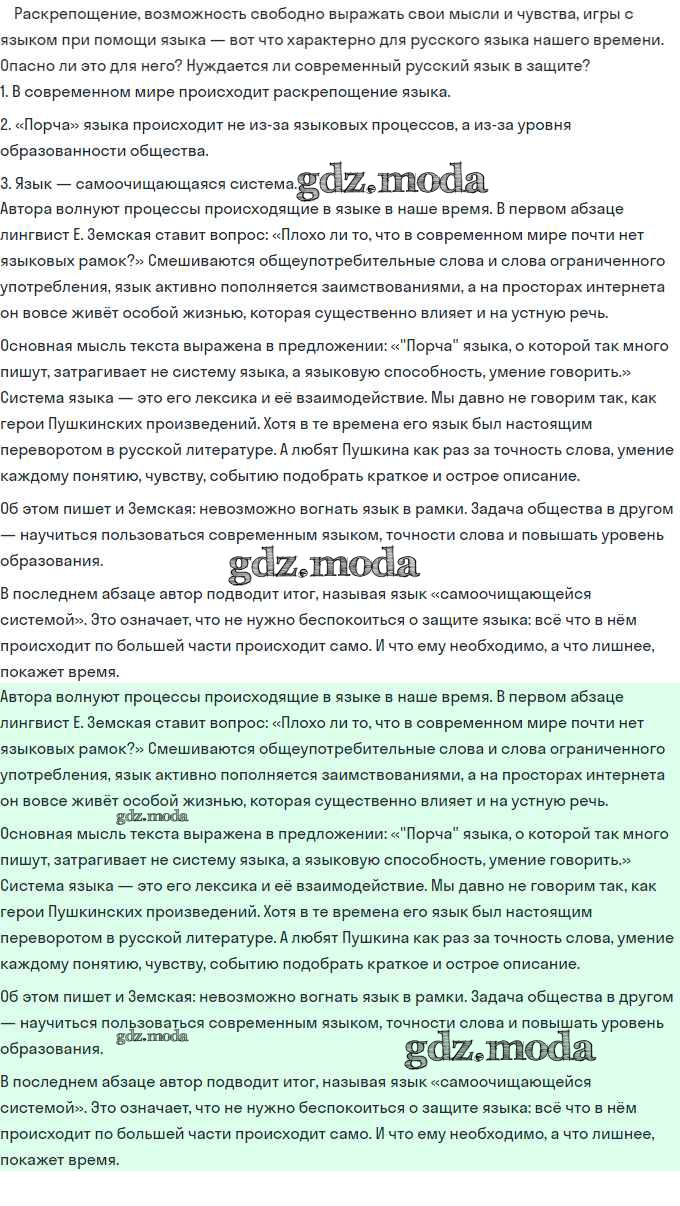 Раскрепощение, возможность свободно выражать свои мысли и чувства, игры с языком при помощи языка — вот что характерно для русского языка нашего времени. Опасно ли это для него? Нуждается ли современный русский язык в защите?
1. В современном мире происходит раскрепощение языка.

2. «Порча» языка происходит не из-за языковых процессов, а из-за уровня образованности общества.

3. Язык — самоочищающаяся система. gdz.moda
Автора волнуют процессы происходящие в языке в наше время. В первом абзаце лингвист Е. Земская ставит вопрос: «Плохо ли то, что в современном мире почти нет языковых рамок?» Смешиваются общеупотребительные слова и слова ограниченного употребления, язык активно пополняется заимствованиями, а на просторах интернета он вовсе живёт особой жизнью, которая существенно влияет и на устную речь.
Основная мысль текста выражена в предложении: «"Порча" языка, о которой так много пишут, затрагивает не систему языка, а языковую способность, умение говорить.»
Система языка — это его лексика и её взаимодействие. Мы давно не говорим так, как герои Пушкинских произведений. Хотя в те времена его язык был настоящим переворотом в русской литературе. А любят Пушкина как раз за точность слова, умение каждому понятию, чувству, событию подобрать краткое и острое описание.

Об этом пишет и Земская: невозможно вогнать язык в рамки. Задача общества в другом — научиться пользоваться современным языком, точности слова и повышать уровень образования.
gdz.moda
В последнем абзаце автор подводит итог, называя язык «самоочищающейся системой». Это означает, что не нужно беспокоиться о защите языка: всё что в нём происходит по большей части происходит само. И что ему необходимо, а что лишнее, покажет время.
Автора волнуют процессы происходящие в языке в наше время. В первом абзаце лингвист Е. Земская ставит вопрос: «Плохо ли то, что в современном мире почти нет языковых рамок?» Смешиваются общеупотребительные слова и слова ограниченного употребления, язык активно пополняется заимствованиями, а на просторах интернета он вовсе живёт особой жизнью, которая существенно влияет и на устную речь.
gdz.moda
Основная мысль текста выражена в предложении: «"Порча" языка, о которой так много пишут, затрагивает не систему языка, а языковую способность, умение говорить.»
Система языка — это его лексика и её взаимодействие. Мы давно не говорим так, как герои Пушкинских произведений. Хотя в те времена его язык был настоящим переворотом в русской литературе. А любят Пушкина как раз за точность слова, умение каждому понятию, чувству, событию подобрать краткое и острое описание.

Об этом пишет и Земская: невозможно вогнать язык в рамки. Задача общества в другом — научиться пользоваться современным языком, точности слова и повышать уровень образования. gdz.moda
gdz.moda
В последнем абзаце автор подводит итог, называя язык «самоочищающейся системой». Это означает, что не нужно беспокоиться о защите языка: всё что в нём происходит по большей части происходит само. И что ему необходимо, а что лишнее, покажет время.